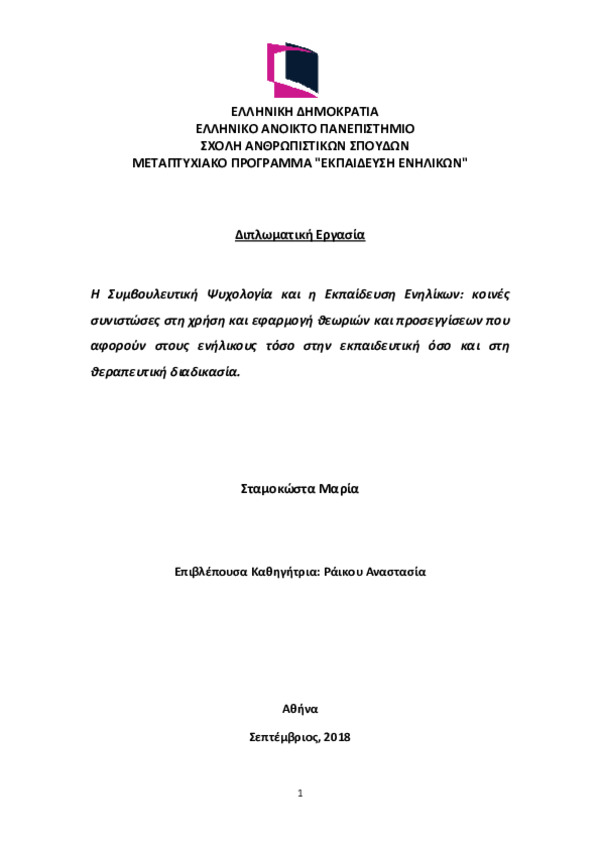 ΕΛΛΗΝΙΚΗ ΔΗΜΟΚΡΑΤΙΑ
ΕΛΛΗΝΙΚΟ ΑΝΟΙΚΤΟ ΠΑΝΕΠΙΣΤΗΜΙΟ
ΣΧΟΛΗ ΑΝΘΡΩΠΙΣΤΙΚΩΝ ΣΠΟΥΔΩΝ
ΜΕΤΑΠΤΥΧΙΑΚΟ ΠΡΟΓΡΑΜΜΑ "ΕΚΠΑΙΔΕΥΣΗ ΕΝΗΛΙΚΩΝ"

Διπλωματική Εργασία

Η Συμβουλευτική Ψυχολογία και η Εκπαίδευση Ενηλίκων: κοινές συνιστώσες στη χρήση και εφαρμογή θεωριών και προσεγγίσεων που αφορούν στους ενήλικους τόσο στην εκπαιδευτική όσο και στη θεραπευτική διαδικασία.

Σταμοκώστα Μαρία

Επιβλέπουσα Καθηγήτρια: Ράικου Αναστασία

Αθήνα

Σεπτέμβριος, 2018

1